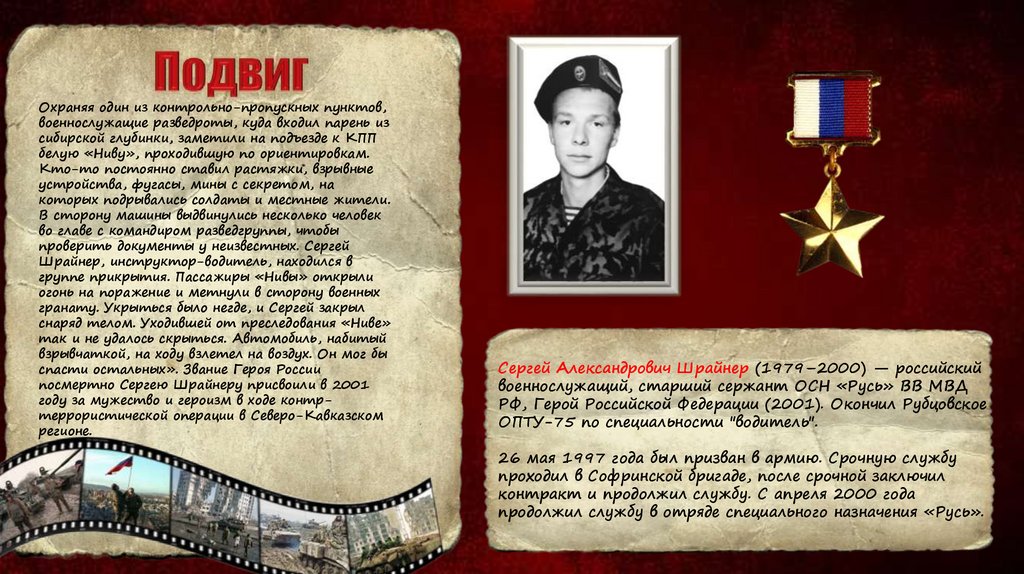 Подвиг

Охраняя один из контрольно-пропускных пунктов, военнослужащие разведроты, куда входил парень из сибирской глубинки, заметили на подъезде к КПП белую «Ниву», проходившую по ориентировкам. Кто-то постоянно ставил растяжки, взрывные устройства, фугасы, мины с секретом, на которых подрывались солдаты и местные жители. В сторону машины выдвинулись несколько человек во главе с командиром разведгруппы, чтобы проверить документы у неизвестных. Сергей Шрайнер, инструктор-водитель, находился в группе прикрытия. Пассажиры «Нивы» открыли огонь на поражение и метнули в сторону военных гранату. Укрыться было негде, и Сергей закрыл снаряд телом. Уходившей от преследования «Ниве» так и не удалось скрыться. Автомобиль, набитый взрывчаткой, на ходу взлетел на воздух. Он мог бы спасти остальных». Звание Героя России посмертно Сергею Шрайнеру присвоили в 2001 году за мужество и героизм в ходе контр-террористической операции в Северо-Кавказском регионе.

Сергей Александрович Шрайнер (1979—2000) — российский военнослужащий, старший сержант ОСН «Русь» ВВ МВД РФ, Герой Российской Федерации (2001). Окончил Рубцовское ОПТУ-75 по специальности "водитель".

26 мая 1997 года был призван в армию. Срочную службу проходил в Софринской бригаде, после срочной заключил контракт и продолжил службу. С апреля 2000 года продолжил службу в отряде специального назначения «Русь».